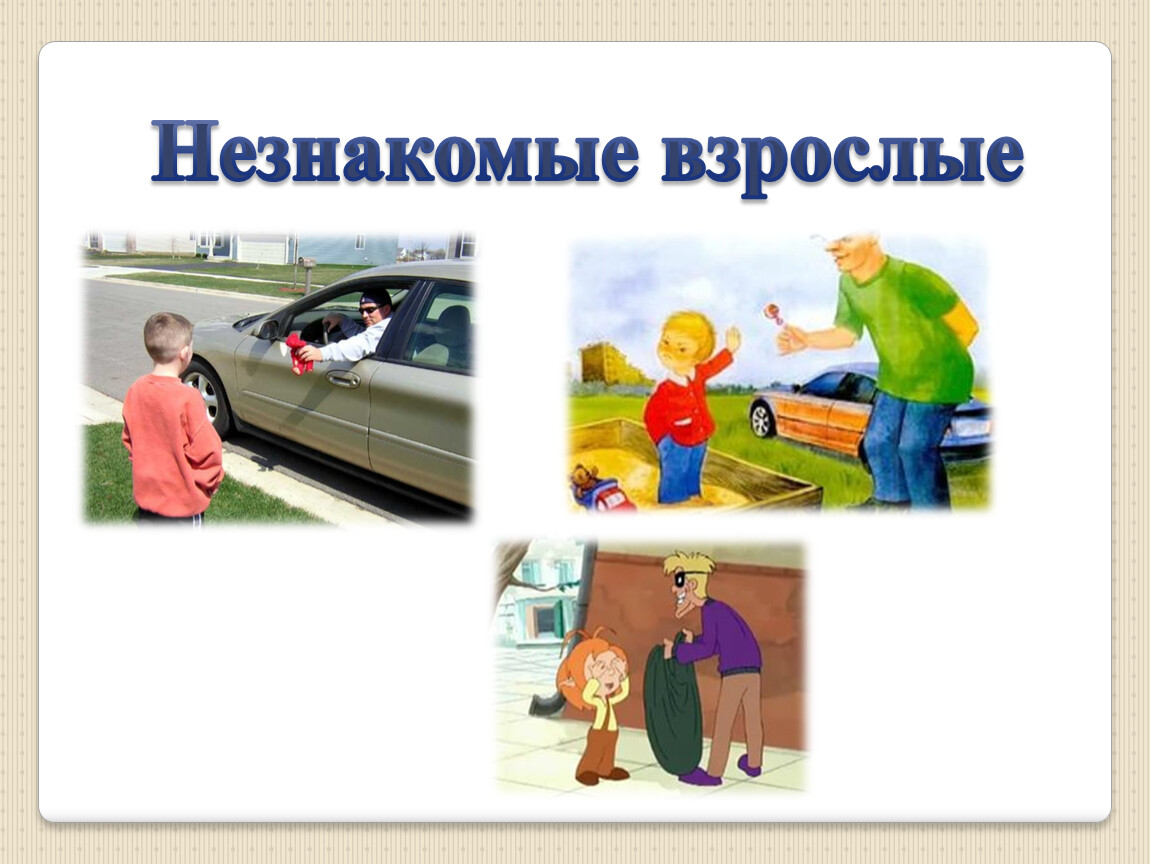 Незнакомые взрослые